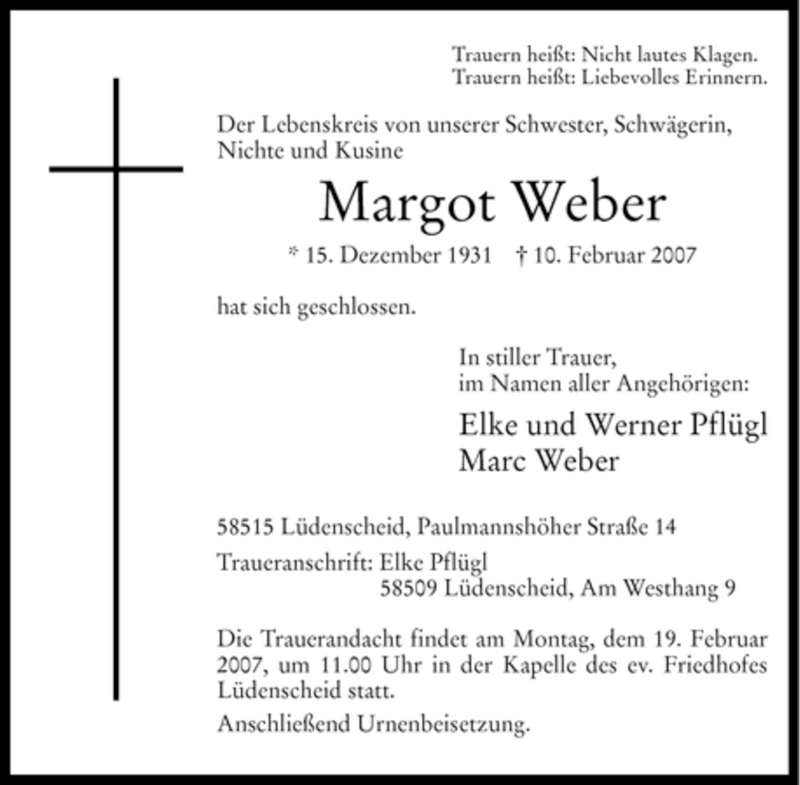 Trauern heißt: Nicht lautes Klagen.
Trauern heißt: Liebevolles Erinnern.

Der Lebenskreis von unserer Schwester, Schwägerin, Nichte und Kusine

Margot Weber

* 15. Dezember 1931 † 10. Februar 2007

hat sich geschlossen.

In stiller Trauer,
im Namen aller Angehörigen:

Elke und Werner Pflügl
Marc Weber

58515 Lüdenscheid, Paulmannshöher Straße 14

Traueranschrift: Elke Pflügl
58509 Lüdenscheid, Am Westhang 9

Die Trauerandacht findet am Montag, dem 19. Februar 2007, um 11.00 Uhr in der Kapelle des ev. Friedhofes Lüdenscheid statt.

Anschließend Urnenbeisetzung.